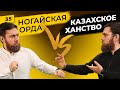 35
НОГАЙСКАЯ ОРДА

VS

КАЗАХСКОЕ ХАНСТВО